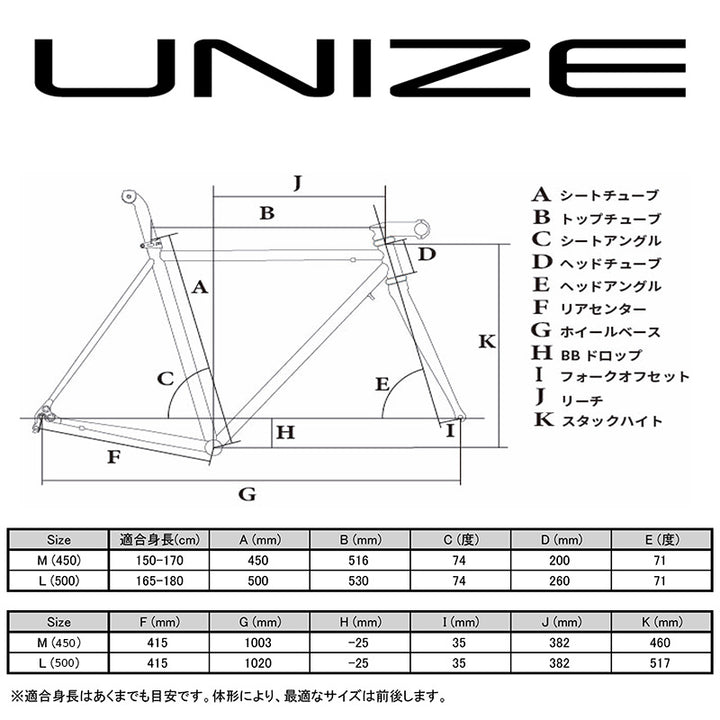 UNIZE

J
B
D
A
K
C
E
H
I
F
G

A シートチューブ
B トップチューブ
C シートアングル
D ヘッドチューブ
E ヘッドアングル
F リアセンター
G ホイールベース
H BB ドロップ
I フォークオフセット
J リーチ
K スタックハイト

| Size | 適合身長(cm) | A (mm) | B (mm) | C (度) | D (mm) | E (度) |
|---|---|---|---|---|---|---|
| M (450) | 150-170 | 450 | 516 | 74 | 200 | 71 |
| L (500) | 165-180 | 500 | 530 | 74 | 260 | 71 |

| Size | F (mm) | G (mm) | H (mm) | I (mm) | J (mm) | K (mm) |
|---|---|---|---|---|---|---|
| M (450) | 415 | 1003 | -25 | 35 | 382 | 460 |
| L (500) | 415 | 1020 | -25 | 35 | 382 | 517 |

※適合身長はあくまでも目安です。体形により、最適なサイズは前後します。